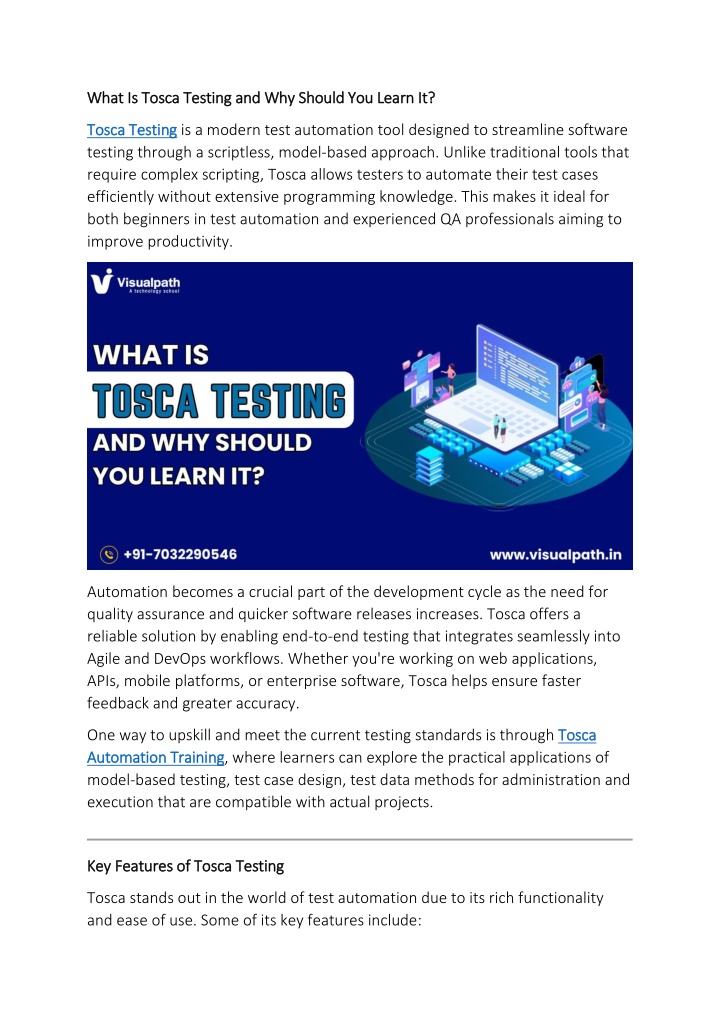 What Is Tosca Testing and Why Should You Learn It?

Tosca Testing is a modern test automation tool designed to streamline software testing through a scriptless, model-based approach. Unlike traditional tools that require complex scripting, Tosca allows testers to automate their test cases efficiently without extensive programming knowledge. This makes it ideal for both beginners in test automation and experienced QA professionals aiming to improve productivity.

Visualpath
A technology school

WHAT IS
TOSCA TESTING
AND WHY SHOULD
YOU LEARN IT?

+91-7032290546

www.visualpath.in

Automation becomes a crucial part of the development cycle as the need for quality assurance and quicker software releases increases. Tosca offers a reliable solution by enabling end-to-end testing that integrates seamlessly into Agile and DevOps workflows. Whether you're working on web applications, APIs, mobile platforms, or enterprise software, Tosca helps ensure faster feedback and greater accuracy.

One way to upskill and meet the current testing standards is through Tosca Automation Training, where learners can explore the practical applications of model-based testing, test case design, test data methods for administration and execution that are compatible with actual projects.

Key Features of Tosca Testing

Tosca stands out in the world of test automation due to its rich functionality and ease of use. Some of its key features include: